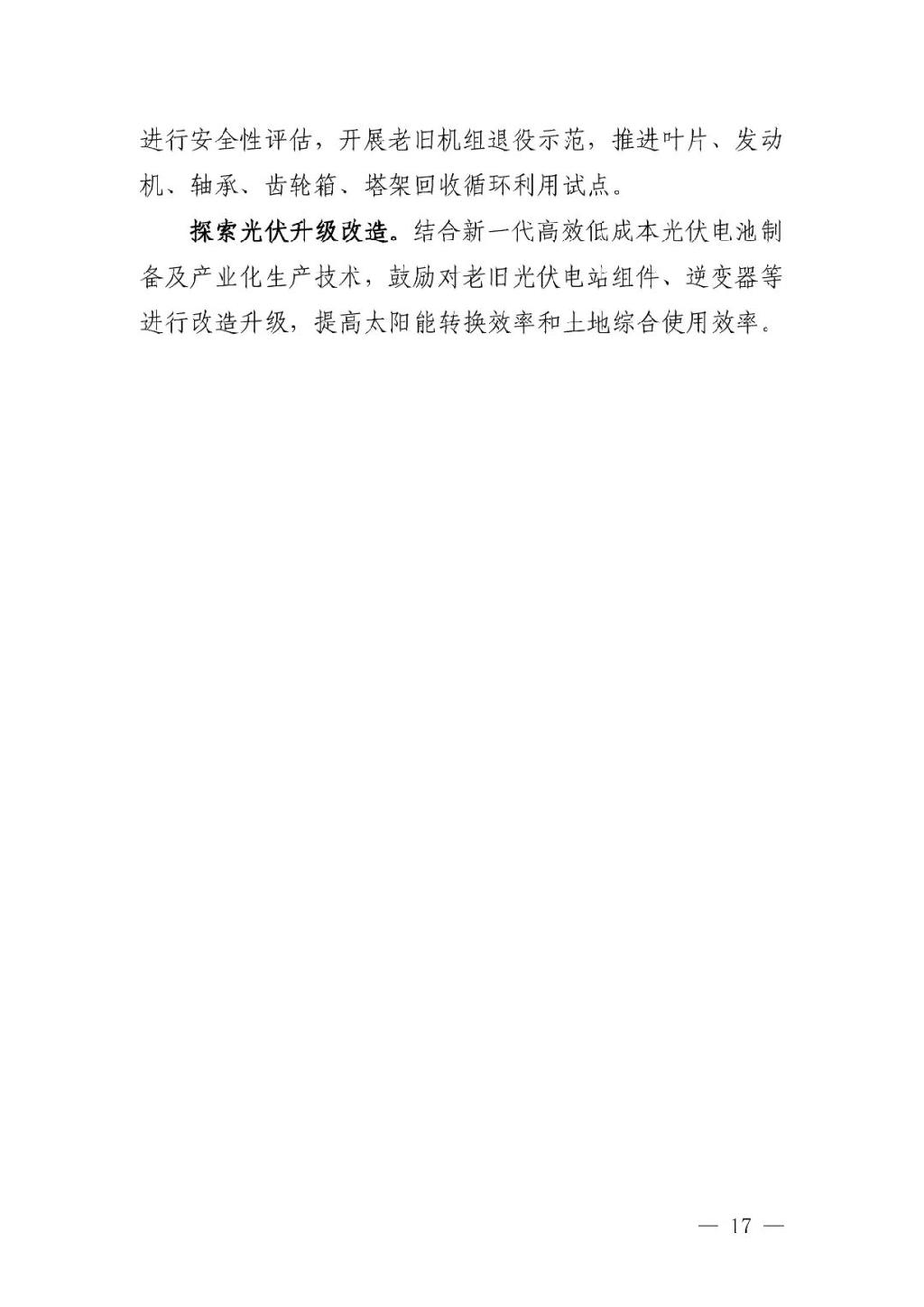 进行安全性评估，开展老旧机组退役示范，推进叶片、发动机、轴承、齿轮箱、塔架回收循环利用试点。

探索光伏升级改造。结合新一代高效低成本光伏电池制备及产业化生产技术，鼓励对老旧光伏电站组件、逆变器等进行改造升级，提高太阳能转换效率和土地综合使用效率。

— 17 —